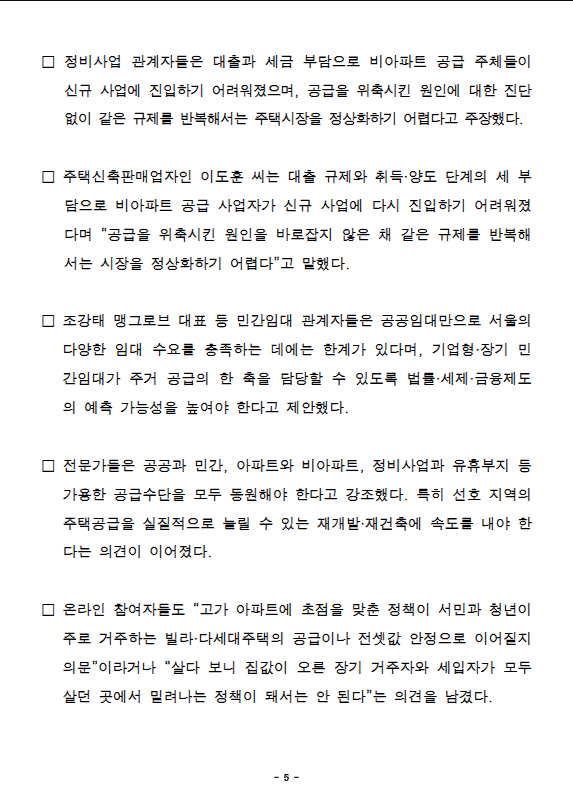 □ 정비사업 관계자들은 대출과 세금 부담으로 비아파트 공급 주체들이 신규 사업에 진입하기 어려워졌으며, 공급을 위축시킨 원인에 대한 진단 없이 같은 규제를 반복해서는 주택시장을 정상화하기 어렵다고 주장했다.

□ 주택신축판매업자인 이도훈 씨는 대출 규제와 취득·양도 단계의 세 부담으로 비아파트 공급 사업자가 신규 사업에 다시 진입하기 어려워졌다며 "공급을 위축시킨 원인을 바로잡지 않은 채 같은 규제를 반복해서는 시장을 정상화하기 어렵다"고 말했다.

□ 조강태 맹그로브 대표 등 민간임대 관계자들은 공공임대만으로 서울의 다양한 임대 수요를 충족하는 데에는 한계가 있다며, 기업형·장기 민간임대가 주거 공급의 한 축을 담당할 수 있도록 법률·세제·금융제도의 예측 가능성을 높여야 한다고 제안했다.

□ 전문가들은 공공과 민간, 아파트와 비아파트, 정비사업과 유휴부지 등 가용한 공급수단을 모두 동원해야 한다고 강조했다. 특히 선호 지역의 주택공급을 실질적으로 늘릴 수 있는 재개발·재건축에 속도를 내야 한다는 의견이 이어졌다.

□ 온라인 참여자들도 "고가 아파트에 초점을 맞춘 정책이 서민과 청년이 주로 거주하는 빌라·다세대주택의 공급이나 전셋값 안정으로 이어질지 의문"이라거나 "살다 보니 집값이 오른 장기 거주자와 세입자가 모두 살던 곳에서 밀려나는 정책이 돼서는 안 된다"는 의견을 남겼다.

- 5 -